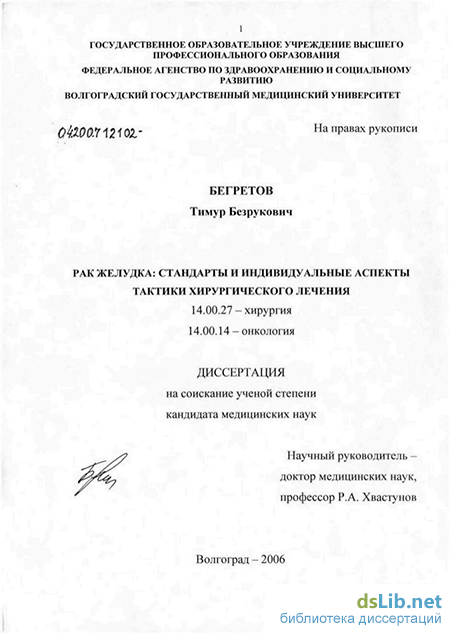 1

ГОСУДАРСТВЕННОЕ ОБРАЗОВАТЕЛЬНОЕ УЧРЕЖДЕНИЕ ВЫСШЕГО ПРОФЕССИОНАЛЬНОГО ОБРАЗОВАНИЯ
ФЕДЕРАЛЬНОЕ АГЕНСТВО ПО ЗДРАВООХРАНЕНИЮ И СОЦИАЛЬНОМУ РАЗВИТИЮ
ВОЛГОГРАДСКИЙ ГОСУДАРСТВЕННЫЙ МЕДИЦИНСКИЙ УНИВЕРСИТЕТ

04200712102-

На правах рукописи

БЕГРЕТОВ
Тимур Безрукович

РАК ЖЕЛУДКА: СТАНДАРТЫ И ИНДИВИДУАЛЬНЫЕ АСПЕКТЫ ТАКТИКИ ХИРУРГИЧЕСКОГО ЛЕЧЕНИЯ
14.00.27 – хирургия
14.00.14 – онкология

ДИССЕРТАЦИЯ
на соискание ученой степени
кандидата медицинских наук

Научный руководитель –
доктор медицинских наук,
профессор Р.А. Хвастунов

Волгоград – 2006

dsLib.net
библиотека диссертаций